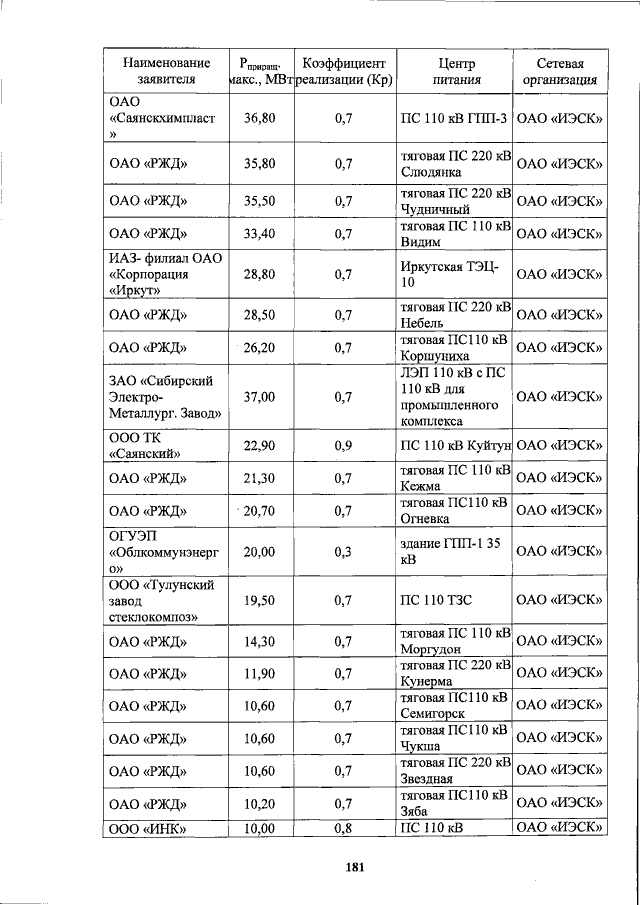 | Наименование заявителя | $P_{приращ.}$ макс., МВт | Коэффициент реализации (Кр) | Центр питания | Сетевая организация |
|---|---|---|---|---|
| ОАО «Саянскхимпласт» | 36,80 | 0,7 | ПС 110 кВ ГПП-3 | ОАО «ИЭСК» |
| ОАО «РЖД» | 35,80 | 0,7 | тяговая ПС 220 кВ Слюдянка | ОАО «ИЭСК» |
| ОАО «РЖД» | 35,50 | 0,7 | тяговая ПС 220 кВ Чудничный | ОАО «ИЭСК» |
| ОАО «РЖД» | 33,40 | 0,7 | тяговая ПС 110 кВ Видим | ОАО «ИЭСК» |
| ИАЗ- филиал ОАО «Корпорация «Иркут» | 28,80 | 0,7 | Иркутская ТЭЦ-10 | ОАО «ИЭСК» |
| ОАО «РЖД» | 28,50 | 0,7 | тяговая ПС 220 кВ Небель | ОАО «ИЭСК» |
| ОАО «РЖД» | 26,20 | 0,7 | тяговая ПС110 кВ Коршуниха | ОАО «ИЭСК» |
| ЗАО «Сибирский Электро-Металлург. Завод» | 37,00 | 0,7 | ЛЭП 110 кВ с ПС 110 кВ для промышленного комплекса | ОАО «ИЭСК» |
| ООО ТК «Саянский» | 22,90 | 0,9 | ПС 110 кВ Куйтун | ОАО «ИЭСК» |
| ОАО «РЖД» | 21,30 | 0,7 | тяговая ПС 110 кВ Кежма | ОАО «ИЭСК» |
| ОАО «РЖД» | 20,70 | 0,7 | тяговая ПС110 кВ Огневка | ОАО «ИЭСК» |
| ОГУЭП «Облкоммунэнерго» | 20,00 | 0,3 | здание ГПП-1 35 кВ | ОАО «ИЭСК» |
| ООО «Тулунский завод стеклокомпоз» | 19,50 | 0,7 | ПС 110 ТЗС | ОАО «ИЭСК» |
| ОАО «РЖД» | 14,30 | 0,7 | тяговая ПС 110 кВ Моргудон | ОАО «ИЭСК» |
| ОАО «РЖД» | 11,90 | 0,7 | тяговая ПС 220 кВ Кунерма | ОАО «ИЭСК» |
| ОАО «РЖД» | 10,60 | 0,7 | тяговая ПС110 кВ Семигорск | ОАО «ИЭСК» |
| ОАО «РЖД» | 10,60 | 0,7 | тяговая ПС110 кВ Чукша | ОАО «ИЭСК» |
| ОАО «РЖД» | 10,60 | 0,7 | тяговая ПС 220 кВ Звездная | ОАО «ИЭСК» |
| ОАО «РЖД» | 10,20 | 0,7 | тяговая ПС110 кВ Зяба | ОАО «ИЭСК» |
| ООО «ИНК» | 10,00 | 0,8 | ПС 110 кВ | ОАО «ИЭСК» |

181